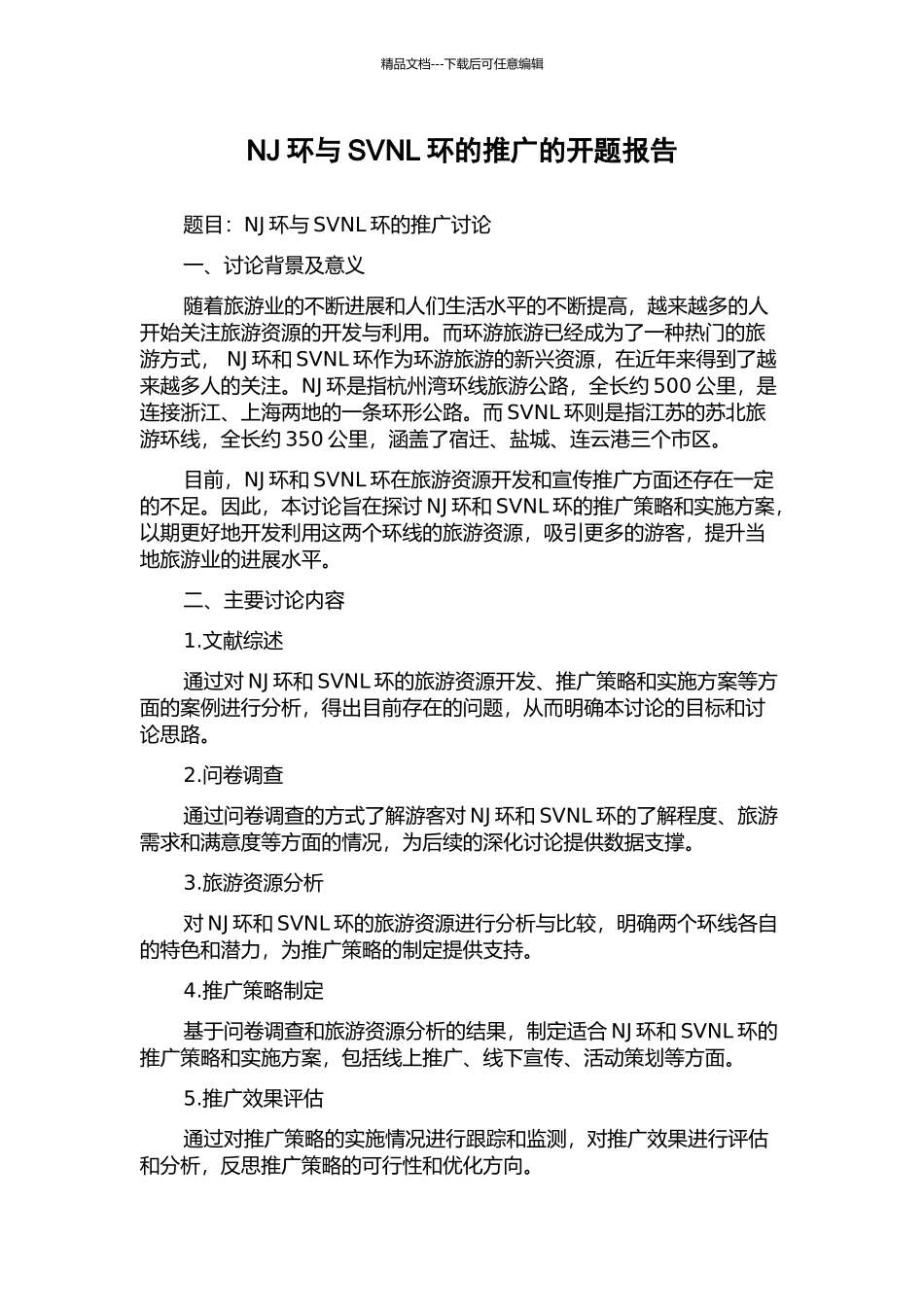 精品文档---下载后可任意编辑

NJ 环与 SVNL 环的推广的开题报告

题目：NJ 环与 SVNL 环的推广讨论

一、讨论背景及意义

随着旅游业的不断进展和人们生活水平的不断提高，越来越多的人开始关注旅游资源的开发与利用。而环游旅游已经成为了一种热门的旅游方式， NJ 环和 SVNL 环作为环游旅游的新兴资源，在近年来得到了越来越多人的关注。NJ 环是指杭州湾环线旅游公路，全长约 500 公里，是连接浙江、上海两地的一条环形公路。而 SVNL 环则是指江苏的苏北旅游环线，全长约 350 公里，涵盖了宿迁、盐城、连云港三个市区。

目前，NJ 环和 SVNL 环在旅游资源开发和宣传推广方面还存在一定的不足。因此，本讨论旨在探讨 NJ 环和 SVNL 环的推广策略和实施方案，以期更好地开发利用这两个环线的旅游资源，吸引更多的游客，提升当地旅游业的进展水平。

二、主要讨论内容

1.文献综述

通过对 NJ 环和 SVNL 环的旅游资源开发、推广策略和实施方案等方面的案例进行分析，得出目前存在的问题，从而明确本讨论的目标和讨论思路。

2.问卷调查

通过问卷调查的方式了解游客对 NJ 环和 SVNL 环的了解程度、旅游需求和满意度等方面的情况，为后续的深化讨论提供数据支撑。

3.旅游资源分析

对 NJ 环和 SVNL 环的旅游资源进行分析与比较，明确两个环线各自的特色和潜力，为推广策略的制定提供支持。

4.推广策略制定

基于问卷调查和旅游资源分析的结果，制定适合 NJ 环和 SVNL 环的推广策略和实施方案，包括线上推广、线下宣传、活动策划等方面。

5.推广效果评估

通过对推广策略的实施情况进行跟踪和监测，对推广效果进行评估和分析，反思推广策略的可行性和优化方向。